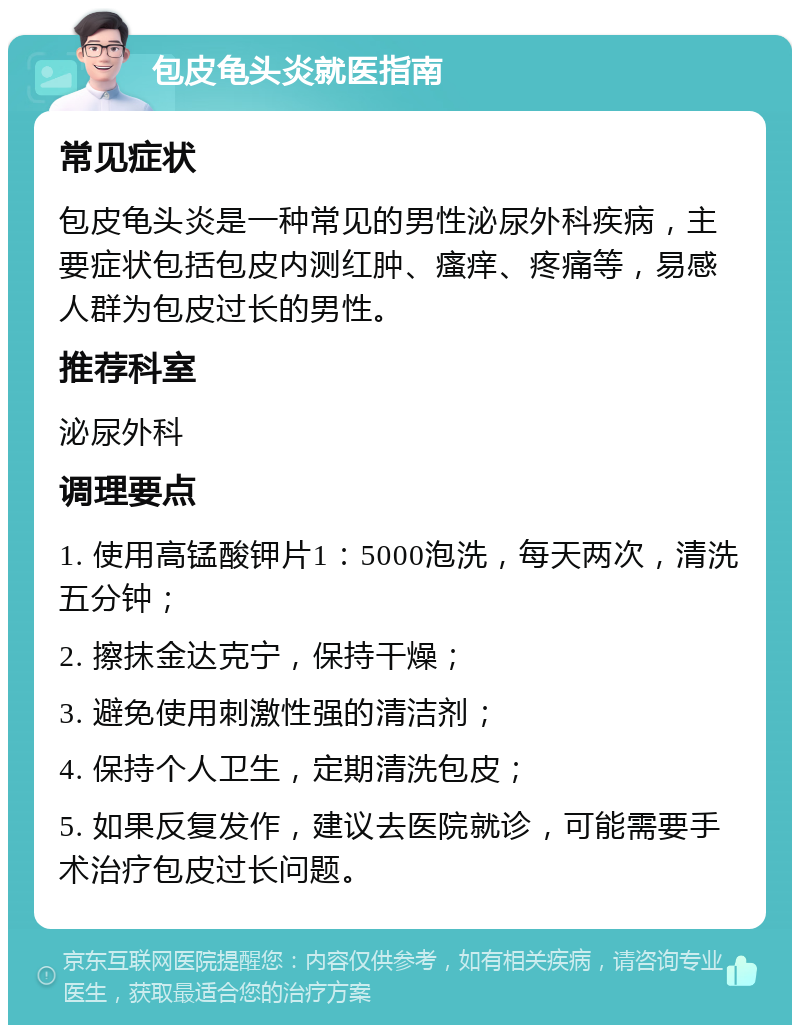 包皮龟头炎就医指南

常见症状

包皮龟头炎是一种常见的男性泌尿外科疾病，主要症状包括包皮内测红肿、瘙痒、疼痛等，易感人群为包皮过长的男性。

推荐科室

泌尿外科

调理要点

1. 使用高锰酸钾片1：5000泡洗，每天两次，清洗五分钟；

2. 擦抹金达克宁，保持干燥；

3. 避免使用刺激性强的清洁剂；

4. 保持个人卫生，定期清洗包皮；

5. 如果反复发作，建议去医院就诊，可能需要手术治疗包皮过长问题。

京东互联网医院提醒您：内容仅供参考，如有相关疾病，请咨询专业医生，获取最适合您的治疗方案